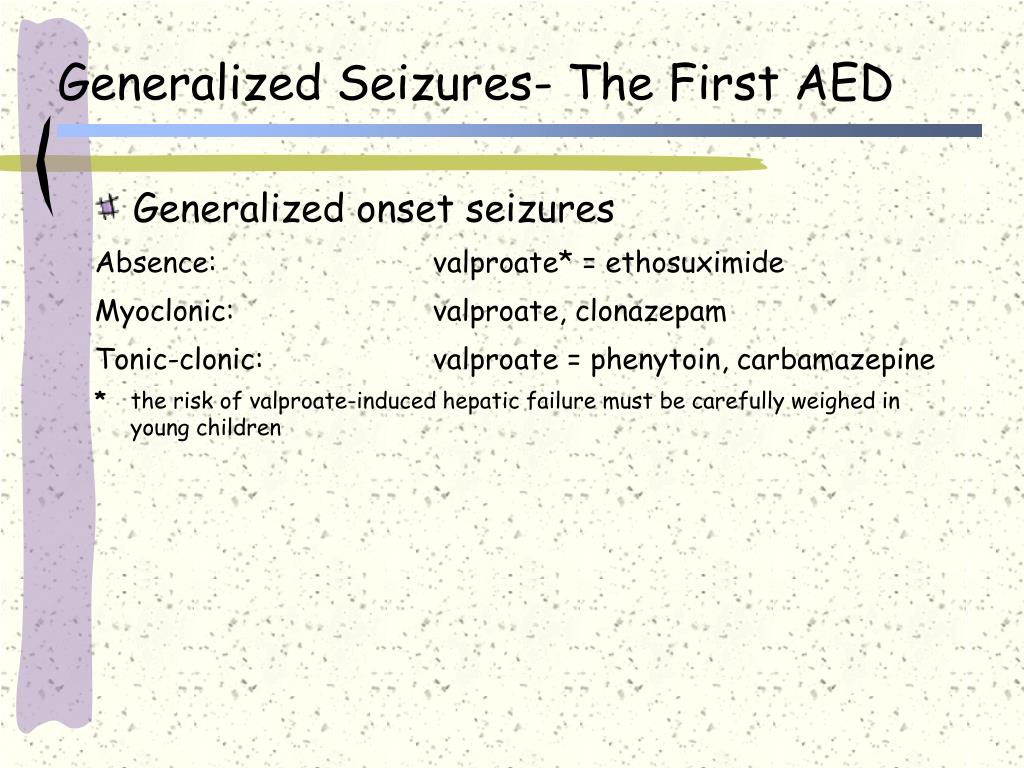 Generalized Seizures- The First AED

Generalized onset seizures

Absence: valproate* = ethosuximide

Myoclonic: valproate, clonazepam

Tonic-clonic: valproate = phenytoin, carbamazepine

* the risk of valproate-induced hepatic failure must be carefully weighed in young children